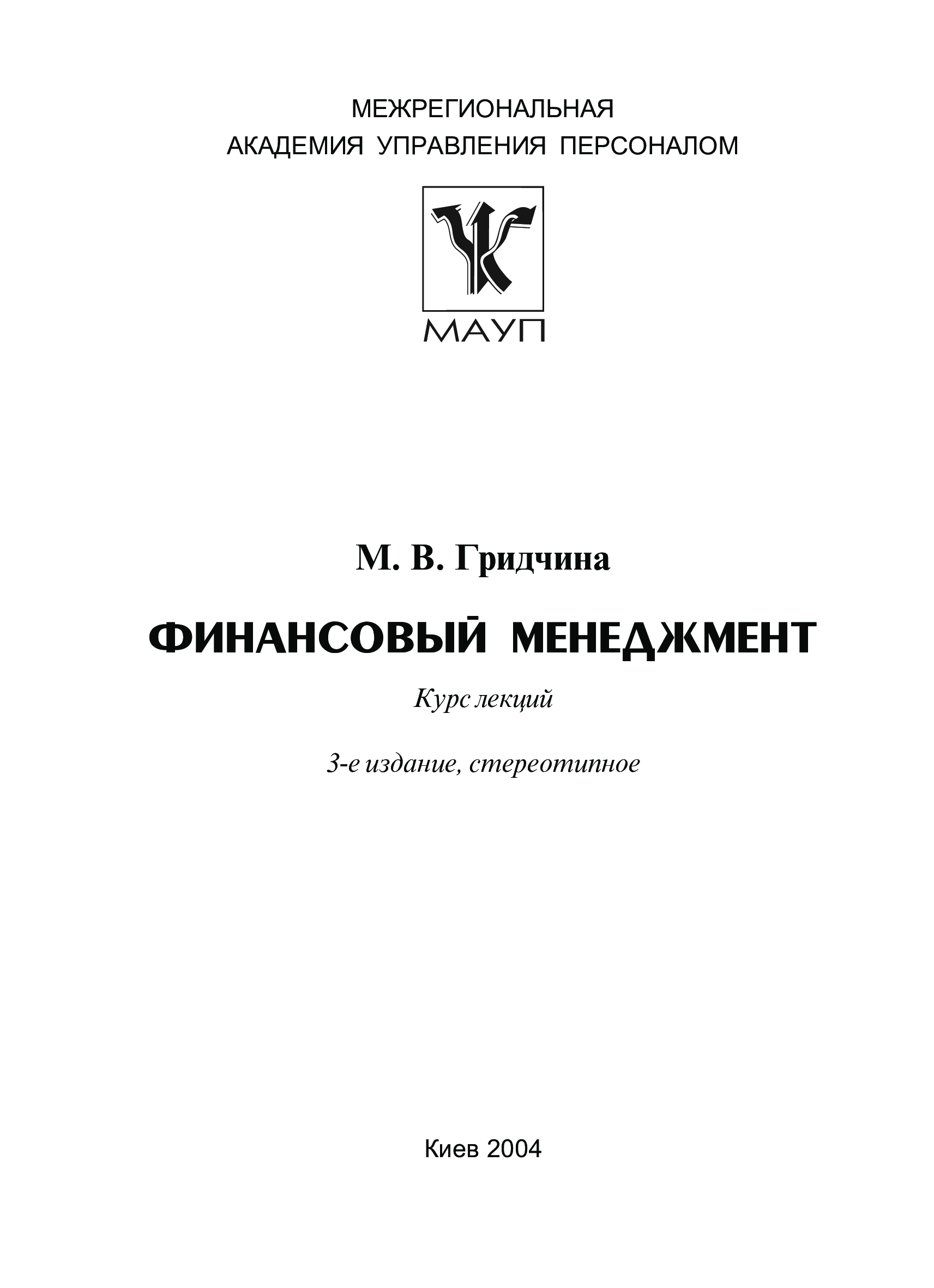 МЕЖРЕГИОНАЛЬНАЯ
АКАДЕМИЯ УПРАВЛЕНИЯ ПЕРСОНАЛОМ

МАУП

М. В. Гридчина

ФИНАНСОВЫЙ МЕНЕДЖМЕНТ

Курс лекций

3-е издание, стереотипное

Киев 2004